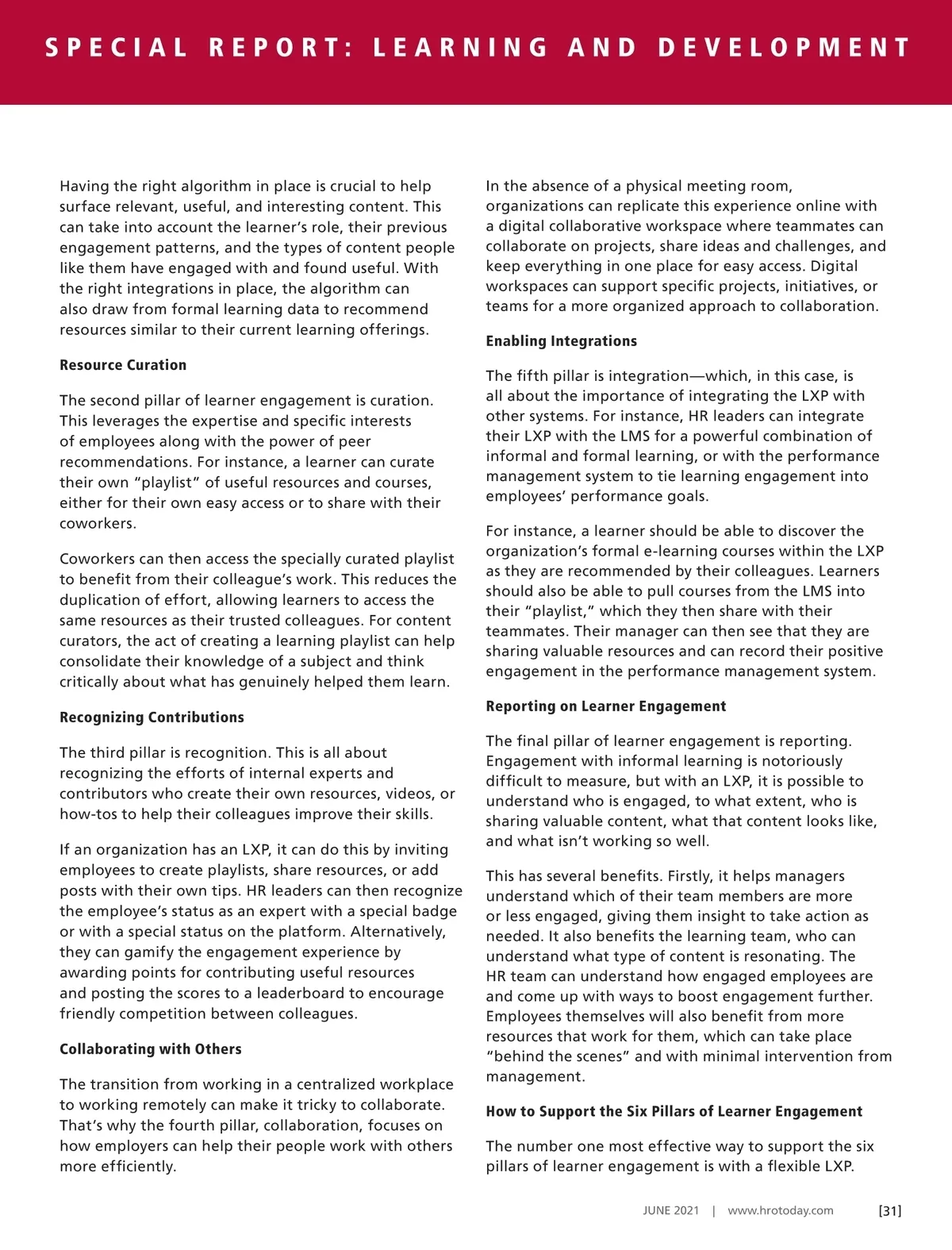 SPECIAL REPORT: LEARNING AND DEVELOPMENT

Having the right algorithm in place is crucial to help surface relevant, useful, and interesting content. This can take into account the learner's role, their previous engagement patterns, and the types of content people like them have engaged with and found useful. With the right integrations in place, the algorithm can also draw from formal learning data to recommend resources similar to their current learning offerings.

Resource Curation

The second pillar of learner engagement is curation. This leverages the expertise and specific interests of employees along with the power of peer recommendations. For instance, a learner can curate their own "playlist" of useful resources and courses, either for their own easy access or to share with their coworkers.

Coworkers can then access the specially curated playlist to benefit from their colleague's work. This reduces the duplication of effort, allowing learners to access the same resources as their trusted colleagues. For content curators, the act of creating a learning playlist can help consolidate their knowledge of a subject and think critically about what has genuinely helped them learn.

Recognizing Contributions

The third pillar is recognition. This is all about recognizing the efforts of internal experts and contributors who create their own resources, videos, or how-tos to help their colleagues improve their skills.

If an organization has an LXP, it can do this by inviting employees to create playlists, share resources, or add posts with their own tips. HR leaders can then recognize the employee's status as an expert with a special badge or with a special status on the platform. Alternatively, they can gamify the engagement experience by awarding points for contributing useful resources and posting the scores to a leaderboard to encourage friendly competition between colleagues.

Collaborating with Others

The transition from working in a centralized workplace to working remotely can make it tricky to collaborate. That's why the fourth pillar, collaboration, focuses on how employers can help their people work with others more efficiently.

In the absence of a physical meeting room, organizations can replicate this experience online with a digital collaborative workspace where teammates can collaborate on projects, share ideas and challenges, and keep everything in one place for easy access. Digital workspaces can support specific projects, initiatives, or teams for a more organized approach to collaboration.

Enabling Integrations

The fifth pillar is integration—which, in this case, is all about the importance of integrating the LXP with other systems. For instance, HR leaders can integrate their LXP with the LMS for a powerful combination of informal and formal learning, or with the performance management system to tie learning engagement into employees' performance goals.

For instance, a learner should be able to discover the organization's formal e-learning courses within the LXP as they are recommended by their colleagues. Learners should also be able to pull courses from the LMS into their "playlist," which they then share with their teammates. Their manager can then see that they are sharing valuable resources and can record their positive engagement in the performance management system.

Reporting on Learner Engagement

The final pillar of learner engagement is reporting. Engagement with informal learning is notoriously difficult to measure, but with an LXP, it is possible to understand who is engaged, to what extent, who is sharing valuable content, what that content looks like, and what isn't working so well.

This has several benefits. Firstly, it helps managers understand which of their team members are more or less engaged, giving them insight to take action as needed. It also benefits the learning team, who can understand what type of content is resonating. The HR team can understand how engaged employees are and come up with ways to boost engagement further. Employees themselves will also benefit from more resources that work for them, which can take place "behind the scenes" and with minimal intervention from management.

How to Support the Six Pillars of Learner Engagement

The number one most effective way to support the six pillars of learner engagement is with a flexible LXP.

JUNE 2021 | www.hrotoday.com [31]